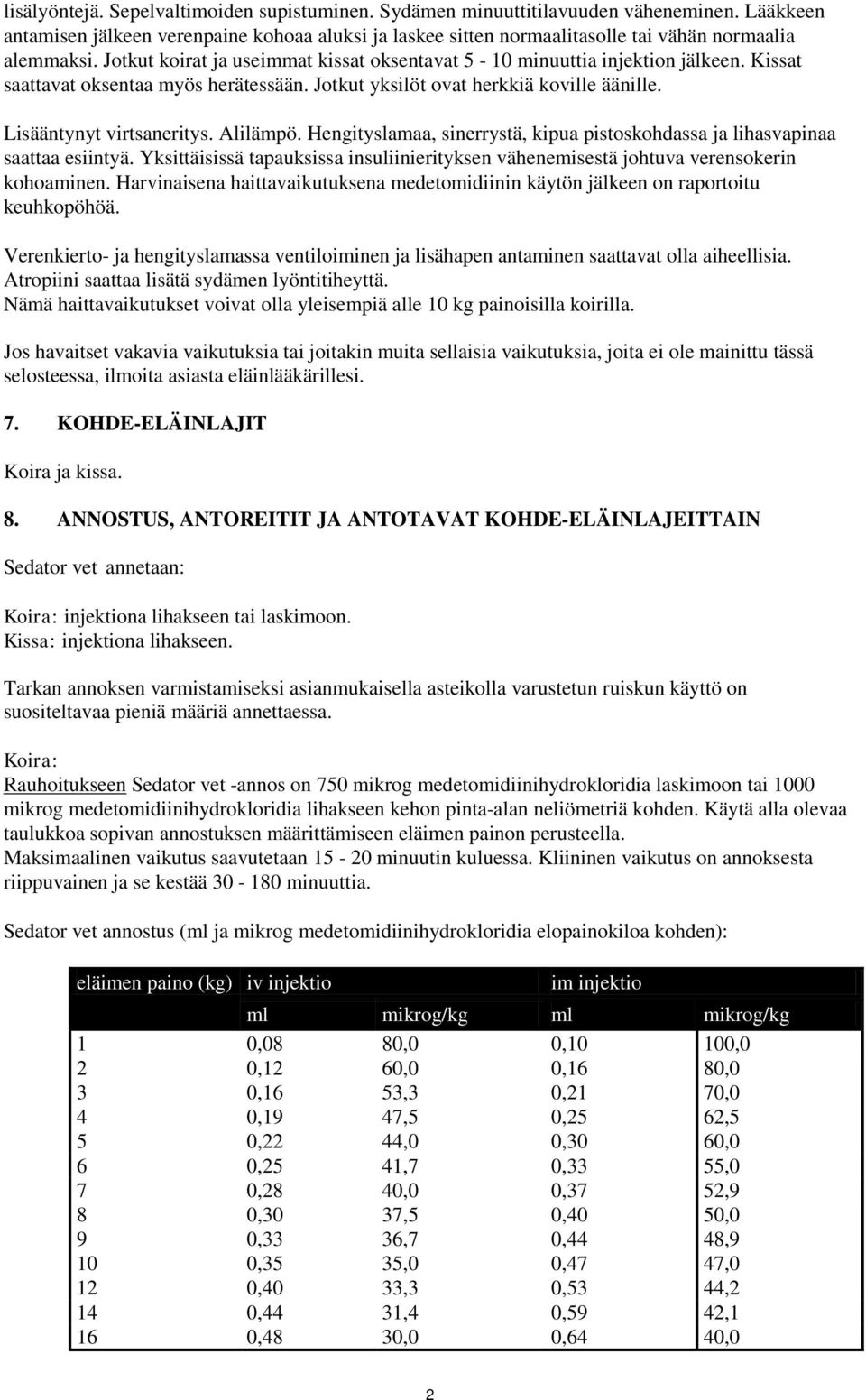 lisälyöntejä. Sepelvaltimoiden supistuminen. Sydämen minuuttitilavuuden väheneminen. Lääkkeen antamisen jälkeen verenpaine kohoaa aluksi ja laskee sitten normaalitasolle tai vähän normaalia alemmaksi. Jotkut koirat ja useimmat kissat oksentavat 5 - 10 minuuttia injektion jälkeen. Kissat saattavat oksentaa myös herätessään. Jotkut yksilöt ovat herkkiä koville äänille.

Lisääntynyt virtsaneritys. Alilämpö. Hengityslamaa, sinerrystä, kipua pistoskohdassa ja lihasvapinaa saattaa esiintyä. Yksittäisissä tapauksissa insuliinierityksen vähenemisestä johtuva verensokerin kohoaminen. Harvinaisena haittavaikutuksena medetomidiinin käytön jälkeen on raportoitu keuhkopöhöä.

Verenkierto- ja hengityslamassa ventiloiminen ja lisähapen antaminen saattavat olla aiheellisia. Atropiini saattaa lisätä sydämen lyöntitiheyttä.
Nämä haittavaikutukset voivat olla yleisempiä alle 10 kg painoisilla koirilla.

Jos havaitset vakavia vaikutuksia tai joitakin muita sellaisia vaikutuksia, joita ei ole mainittu tässä selosteessa, ilmoita asiasta eläinlääkärillesi.

7. KOHDE-ELÄINLAJIT

Koira ja kissa.

8. ANNOSTUS, ANTOREITIT JA ANTOTAVAT KOHDE-ELÄINLAJEITTAIN

Sedator vet annetaan:

Koira: injektiona lihakseen tai laskimoon.
Kissa: injektiona lihakseen.

Tarkan annoksen varmistamiseksi asianmukaisella asteikolla varustetun ruiskun käyttö on suositeltavaa pieniä määriä annettaessa.

Koira:
Rauhoitukseen Sedator vet -annos on 750 mikrog medetomidiinihydrokloridia laskimoon tai 1000 mikrog medetomidiinihydrokloridia lihakseen kehon pinta-alan neliömetriä kohden. Käytä alla olevaa taulukkoa sopivan annostuksen määrittämiseen eläimen painon perusteella.
Maksimaalinen vaikutus saavutetaan 15 - 20 minuutin kuluessa. Kliininen vaikutus on annoksesta riippuvainen ja se kestää 30 - 180 minuuttia.

Sedator vet annostus (ml ja mikrog medetomidiinihydrokloridia elopainokiloa kohden):

| eläimen paino (kg) | iv injektio | | im injektio | |
|---|---|---|---|---|
| | ml | mikrog/kg | ml | mikrog/kg |
| 1 | 0,08 | 80,0 | 0,10 | 100,0 |
| 2 | 0,12 | 60,0 | 0,16 | 80,0 |
| 3 | 0,16 | 53,3 | 0,21 | 70,0 |
| 4 | 0,19 | 47,5 | 0,25 | 62,5 |
| 5 | 0,22 | 44,0 | 0,30 | 60,0 |
| 6 | 0,25 | 41,7 | 0,33 | 55,0 |
| 7 | 0,28 | 40,0 | 0,37 | 52,9 |
| 8 | 0,30 | 37,5 | 0,40 | 50,0 |
| 9 | 0,33 | 36,7 | 0,44 | 48,9 |
| 10 | 0,35 | 35,0 | 0,47 | 47,0 |
| 12 | 0,40 | 33,3 | 0,53 | 44,2 |
| 14 | 0,44 | 31,4 | 0,59 | 42,1 |
| 16 | 0,48 | 30,0 | 0,64 | 40,0 |

2